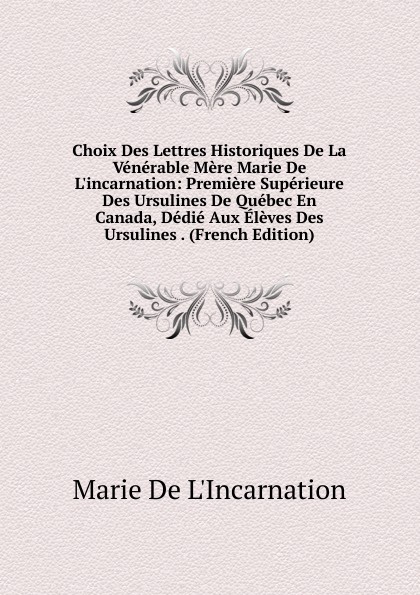 Choix Des Lettres Historiques De La Vénérable Mère Marie De L'incarnation: Première Supérieure Des Ursulines De Québec En Canada, Dédié Aux Élèves Des Ursulines . (French Edition)

Marie De L'Incarnation